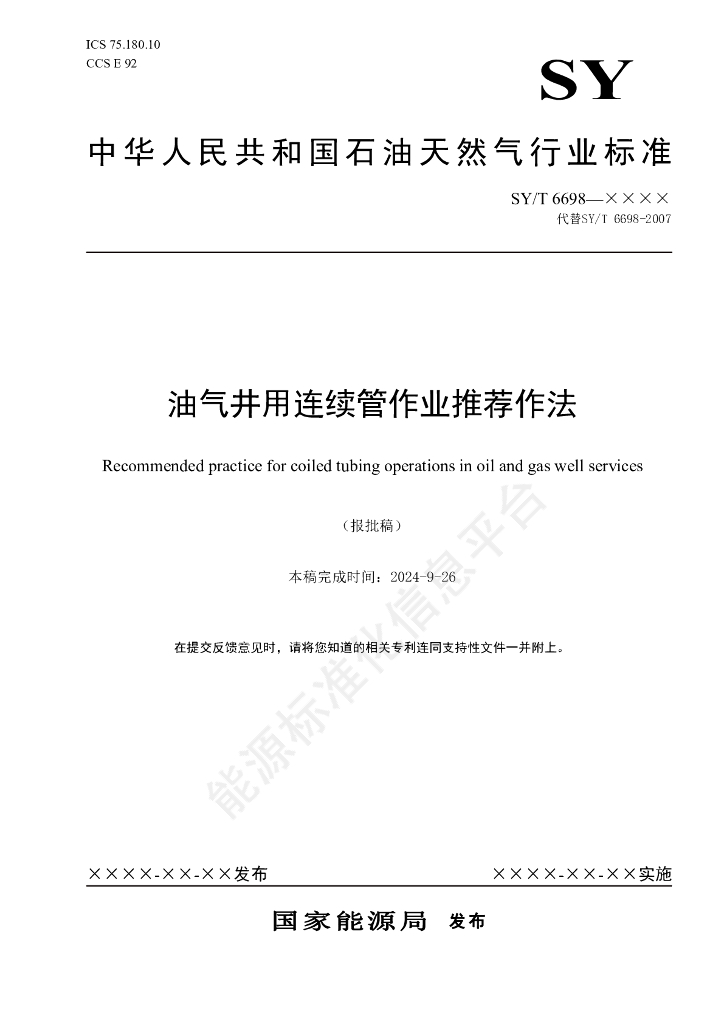 ICS 75.180.10
CCS E 92

SY

中华人民共和国石油天然气行业标准

SY/T 6698—××××
代替SY/T 6698-2007

油气井用连续管作业推荐作法

Recommended practice for coiled tubing operations in oil and gas well services

（报批稿）

本稿完成时间：2024-9-26

在提交反馈意见时，请将您知道的相关专利连同支持性文件一并附上。

能源标准化信息平台

××××-××-××发布

××××-××-××实施

国家能源局 发布